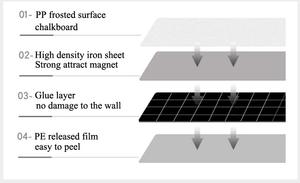 01- PP frosted surface chalkboard

02- High density iron sheet Strong attract magnet

03- Glue layer no damage to the wall

04- PE released film easy to peel